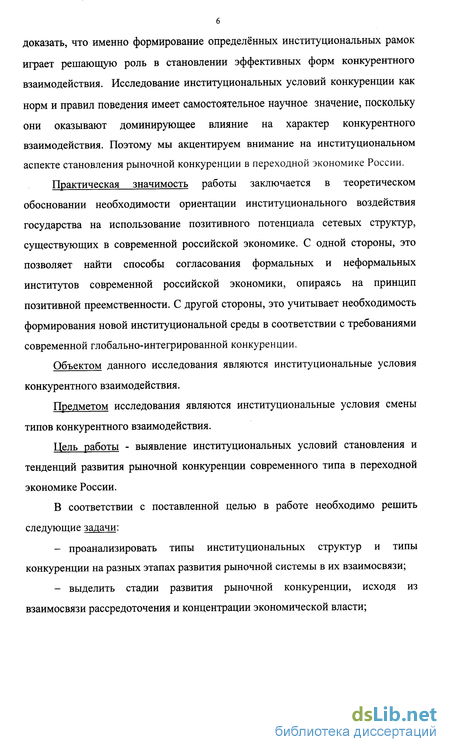 6

доказать, что именно формирование определённых институциональных рамок играет решающую роль в становлении эффективных форм конкурентного взаимодействия. Исследование институциональных условий конкуренции как норм и правил поведения имеет самостоятельное научное значение, поскольку они оказывают доминирующее влияние на характер конкурентного взаимодействия. Поэтому мы акцентируем внимание на институциональном аспекте становления рыночной конкуренции в переходной экономике России.

Практическая значимость работы заключается в теоретическом обосновании необходимости ориентации институционального воздействия государства на использование позитивного потенциала сетевых структур, существующих в современной российской экономике. С одной стороны, это позволяет найти способы согласования формальных и неформальных институтов современной российской экономики, опираясь на принцип позитивной преемственности. С другой стороны, это учитывает необходимость формирования новой институциональной среды в соответствии с требованиями современной глобально-интегрированной конкуренции.

Объектом данного исследования являются институциональные условия конкурентного взаимодействия.

Предметом исследования являются институциональные условия смены типов конкурентного взаимодействия.

Цель работы - выявление институциональных условий становления и тенденций развития рыночной конкуренции современного типа в переходной экономике России.

В соответствии с поставленной целью в работе необходимо решить следующие задачи:

– проанализировать типы институциональных структур и типы конкуренции на разных этапах развития рыночной системы в их взаимосвязи;

– выделить стадии развития рыночной конкуренции, исходя из взаимосвязи рассредоточения и концентрации экономической власти;

dsLib.net
библиотека диссертаций